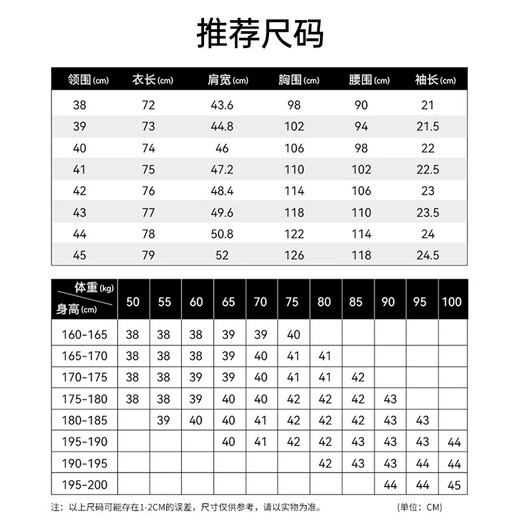 推荐尺码

| 领围(cm) | 衣长(cm) | 肩宽(cm) | 胸围(cm) | 腰围(cm) | 袖长(cm) |
|---|---|---|---|---|---|
| 38 | 72 | 43.6 | 98 | 90 | 21 |
| 39 | 73 | 44.8 | 102 | 94 | 21.5 |
| 40 | 74 | 46 | 106 | 98 | 22 |
| 41 | 75 | 47.2 | 110 | 102 | 22.5 |
| 42 | 76 | 48.4 | 114 | 106 | 23 |
| 43 | 77 | 49.6 | 118 | 110 | 23.5 |
| 44 | 78 | 50.8 | 122 | 114 | 24 |
| 45 | 79 | 52 | 126 | 118 | 24.5 |

| 体重(kg) 身高(cm) | 50 | 55 | 60 | 65 | 70 | 75 | 80 | 85 | 90 | 95 | 100 |
|---|---|---|---|---|---|---|---|---|---|---|---|
| 160-165 | 38 | 38 | 38 | 39 | 39 | 40 | | | | | |
| 165-170 | 38 | 38 | 38 | 39 | 40 | 41 | 41 | | | | |
| 170-175 | 38 | 38 | 39 | 39 | 40 | 41 | 41 | 42 | | | |
| 175-180 | 38 | 38 | 39 | 40 | 40 | 42 | 42 | 42 | 43 | | |
| 180-185 | | 39 | 40 | 40 | 41 | 42 | 42 | 42 | 43 | 43 | |
| 195-190 | | | | 40 | 41 | 42 | 42 | 43 | 43 | 43 | 44 |
| 190-195 | | | | | | | 42 | 43 | 43 | 44 | 44 |
| 195-200 | | | | | | | | | 44 | 44 | 45 |

注：以上尺码可能存在1-2CM的误差，尺寸仅供参考，请以实物为准。 (单位：CM)